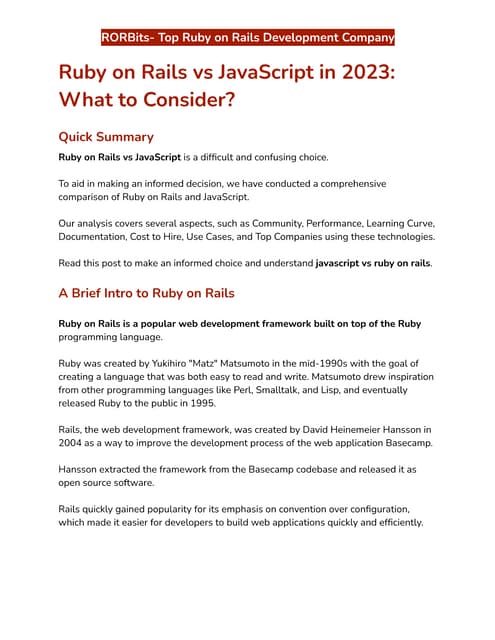 RORBits- Top Ruby on Rails Development Company

Ruby on Rails vs JavaScript in 2023: What to Consider?

Quick Summary

Ruby on Rails vs JavaScript is a difficult and confusing choice.

To aid in making an informed decision, we have conducted a comprehensive comparison of Ruby on Rails and JavaScript.

Our analysis covers several aspects, such as Community, Performance, Learning Curve, Documentation, Cost to Hire, Use Cases, and Top Companies using these technologies.

Read this post to make an informed choice and understand javascript vs ruby on rails.

A Brief Intro to Ruby on Rails

Ruby on Rails is a popular web development framework built on top of the Ruby programming language.

Ruby was created by Yukihiro "Matz" Matsumoto in the mid-1990s with the goal of creating a language that was both easy to read and write. Matsumoto drew inspiration from other programming languages like Perl, Smalltalk, and Lisp, and eventually released Ruby to the public in 1995.

Rails, the web development framework, was created by David Heinemeier Hansson in 2004 as a way to improve the development process of the web application Basecamp.

Hansson extracted the framework from the Basecamp codebase and released it as open source software.

Rails quickly gained popularity for its emphasis on convention over configuration, which made it easier for developers to build web applications quickly and efficiently.